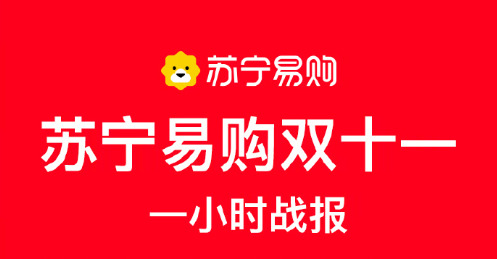 苏宁易购

苏宁易购双十一

一小时战报